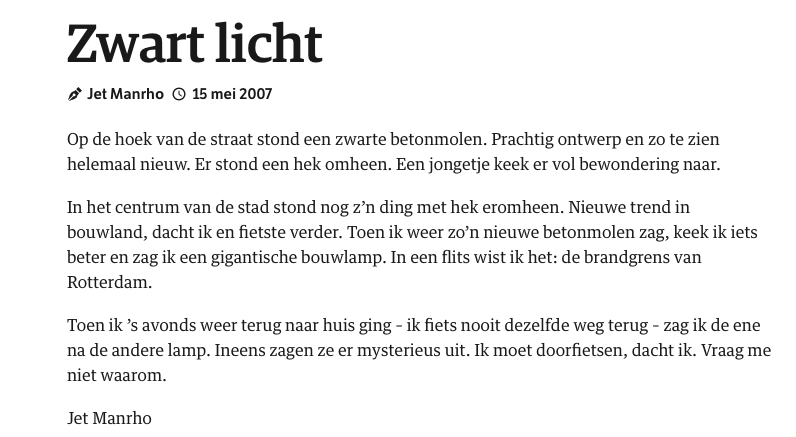 Zwart licht

Jet Manrho 15 mei 2007

Op de hoek van de straat stond een zwarte betonmolen. Prachtig ontwerp en zo te zien helemaal nieuw. Er stond een hek omheen. Een jongetje keek er vol bewondering naar.

In het centrum van de stad stond nog z’n ding met hek eromheen. Nieuwe trend in bouwland, dacht ik en fietste verder. Toen ik weer zo’n nieuwe betonmolen zag, keek ik iets beter en zag ik een gigantische bouwlamp. In een flits wist ik het: de brandgrens van Rotterdam.

Toen ik ’s avonds weer terug naar huis ging - ik fiets nooit dezelfde weg terug - zag ik de ene na de andere lamp. Ineens zagen ze er mysterieus uit. Ik moet doorfietsen, dacht ik. Vraag me niet waarom.

Jet Manrho